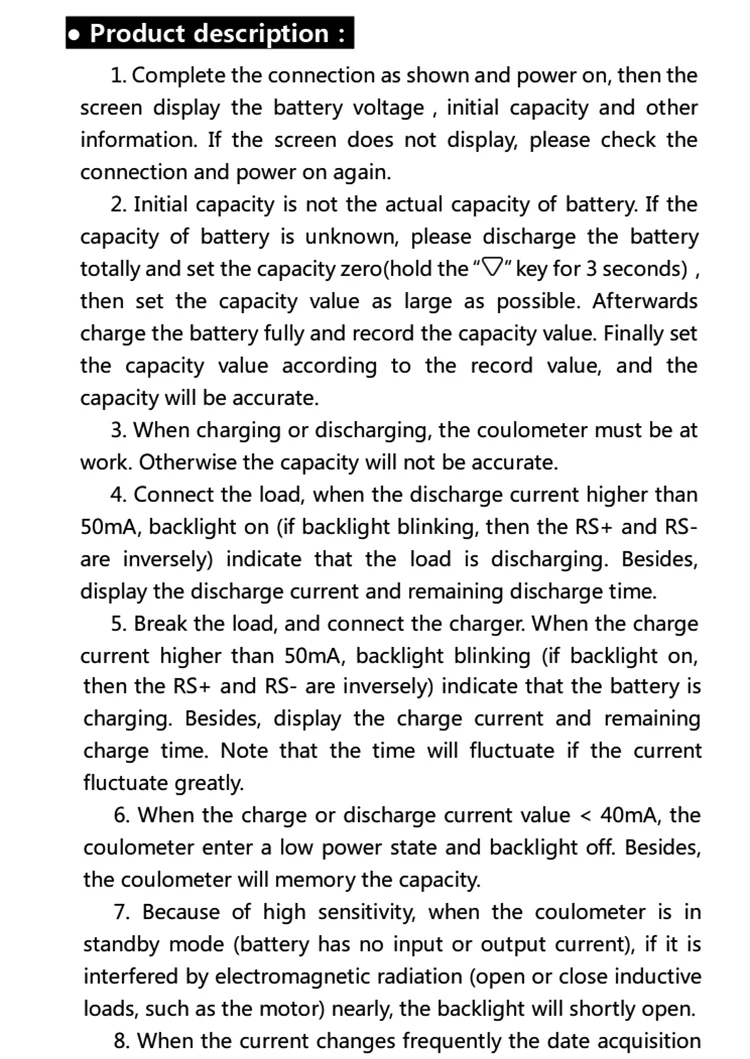 • Product description :

1. Complete the connection as shown and power on, then the screen display the battery voltage , initial capacity and other information. If the screen does not display, please check the connection and power on again.

2. Initial capacity is not the actual capacity of battery. If the capacity of battery is unknown, please discharge the battery totally and set the capacity zero(hold the "▽" key for 3 seconds) , then set the capacity value as large as possible. Afterwards charge the battery fully and record the capacity value. Finally set the capacity value according to the record value, and the capacity will be accurate.

3. When charging or discharging, the coulometer must be at work. Otherwise the capacity will not be accurate.

4. Connect the load, when the discharge current higher than 50mA, backlight on (if backlight blinking, then the RS+ and RS- are inversely) indicate that the load is discharging. Besides, display the discharge current and remaining discharge time.

5. Break the load, and connect the charger. When the charge current higher than 50mA, backlight blinking (if backlight on, then the RS+ and RS- are inversely) indicate that the battery is charging. Besides, display the charge current and remaining charge time. Note that the time will fluctuate if the current fluctuate greatly.

6. When the charge or discharge current value < 40mA, the coulometer enter a low power state and backlight off. Besides, the coulometer will memory the capacity.

7. Because of high sensitivity, when the coulometer is in standby mode (battery has no input or output current), if it is interfered by electromagnetic radiation (open or close inductive loads, such as the motor) nearly, the backlight will shortly open.

8. When the current changes frequently the date acquisition